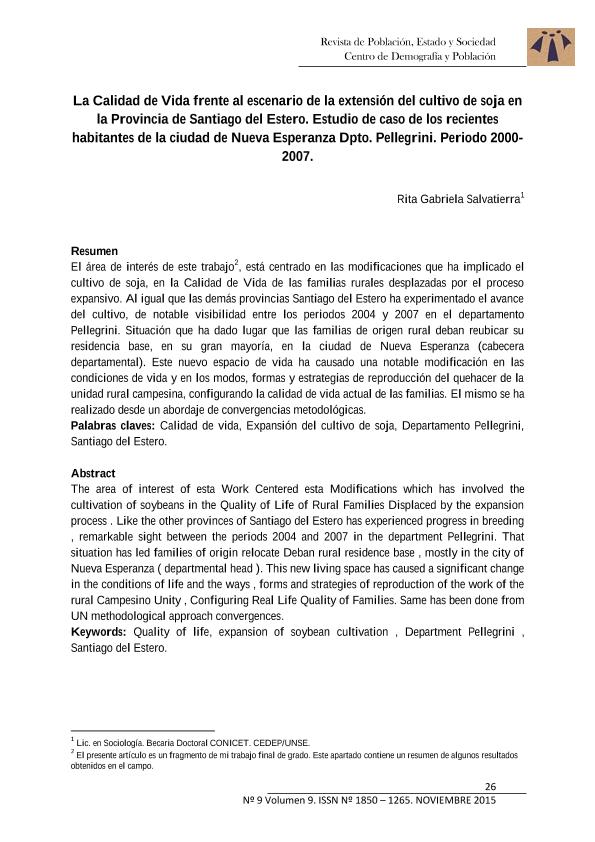 Revista de Población, Estado y Sociedad
Centro de Demografía y Población

La Calidad de Vida frente al escenario de la extensión del cultivo de soja en la Provincia de Santiago del Estero. Estudio de caso de los recientes habitantes de la ciudad de Nueva Esperanza Dpto. Pellegrini. Periodo 2000-2007.

Rita Gabriela Salvatierra$^1$

Resumen
El área de interés de este trabajo$^2$, está centrado en las modificaciones que ha implicado el cultivo de soja, en la Calidad de Vida de las familias rurales desplazadas por el proceso expansivo. Al igual que las demás provincias Santiago del Estero ha experimentado el avance del cultivo, de notable visibilidad entre los periodos 2004 y 2007 en el departamento Pellegrini. Situación que ha dado lugar que las familias de origen rural deban reubicar su residencia base, en su gran mayoría, en la ciudad de Nueva Esperanza (cabecera departamental). Este nuevo espacio de vida ha causado una notable modificación en las condiciones de vida y en los modos, formas y estrategias de reproducción del quehacer de la unidad rural campesina, configurando la calidad de vida actual de las familias. El mismo se ha realizado desde un abordaje de convergencias metodológicas.
Palabras claves: Calidad de vida, Expansión del cultivo de soja, Departamento Pellegrini, Santiago del Estero.

Abstract
The area of interest of esta Work Centered esta Modifications which has involved the cultivation of soybeans in the Quality of Life of Rural Families Displaced by the expansion process . Like the other provinces of Santiago del Estero has experienced progress in breeding , remarkable sight between the periods 2004 and 2007 in the department Pellegrini. That situation has led families of origin relocate Deban rural residence base , mostly in the city of Nueva Esperanza ( departmental head ). This new living space has caused a significant change in the conditions of life and the ways , forms and strategies of reproduction of the work of the rural Campesino Unity , Configuring Real Life Quality of Families. Same has been done from UN methodological approach convergences.
Keywords: Quality of life, expansion of soybean cultivation , Department Pellegrini , Santiago del Estero.

$^1$ Lic. en Sociología. Becaria Doctoral CONICET. CEDEP/UNSE.
$^2$ El presente artículo es un fragmento de mi trabajo final de grado. Este apartado contiene un resumen de algunos resultados obtenidos en el campo.

26
Nº 9 Volumen 9. ISSN Nº 1850 – 1265. NOVIEMBRE 2015